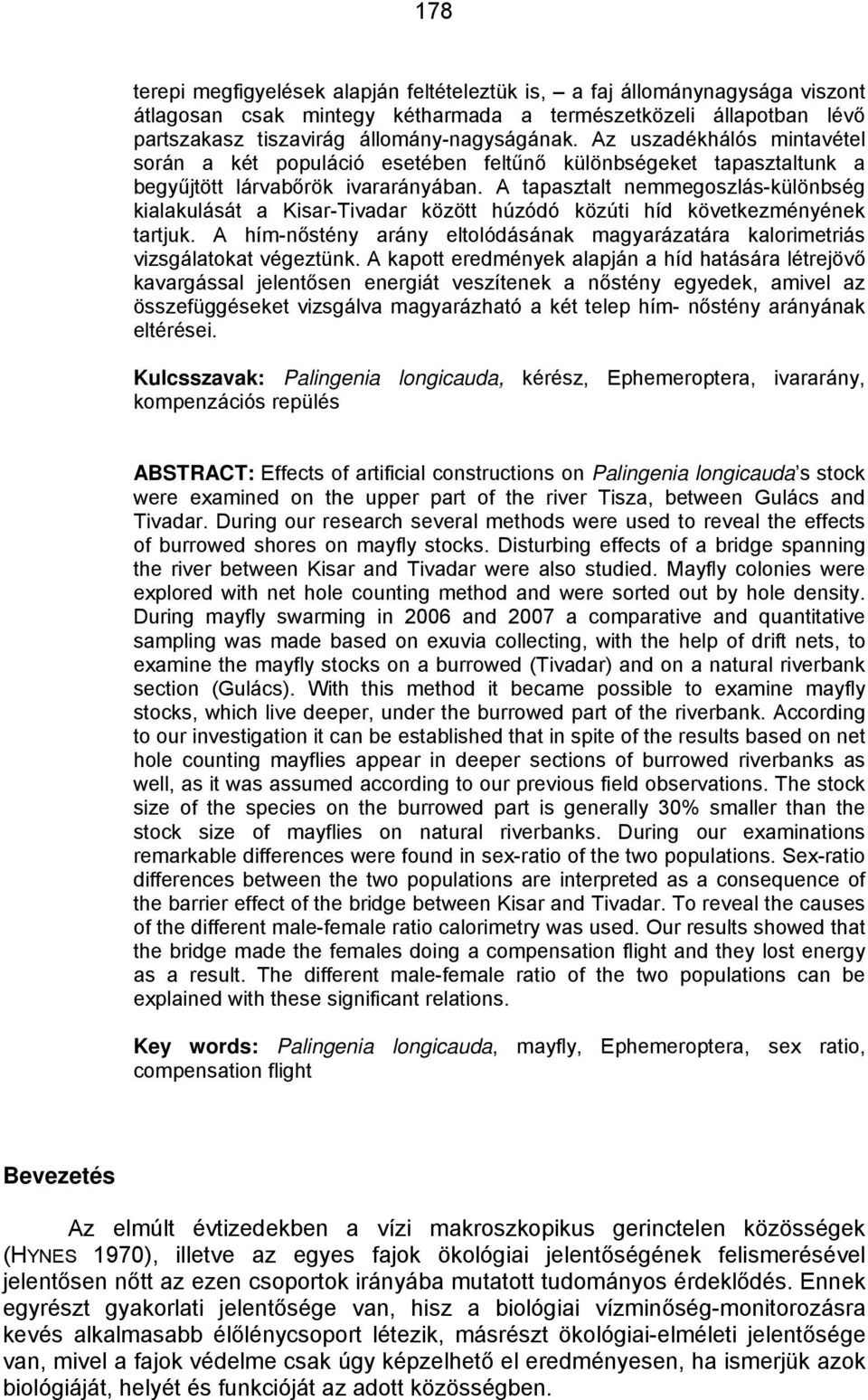 178

terepi megfigyelések alapján feltételeztük is, – a faj állománynagysága viszont átlagosan csak mintegy kétharmada a természetközeli állapotban lévő partszakasz tiszavirág állomány-nagyságának. Az uszadékhálós mintavétel során a két populáció esetében feltűnő különbségeket tapasztaltunk a begyűjtött lárvabőrök ivararányában. A tapasztalt nemmegoszlás-különbség kialakulását a Kisar-Tivadar között húzódó közúti híd következményének tartjuk. A hím-nőstény arány eltolódásának magyarázatára kalorimetriás vizsgálatokat végeztünk. A kapott eredmények alapján a híd hatására létrejövő kavargással jelentősen energiát veszítenek a nőstény egyedek, amivel az összefüggéseket vizsgálva magyarázható a két telep hím- nőstény arányának eltérései.

Kulcsszavak: Palingenia longicauda, kérész, Ephemeroptera, ivararány, kompenzációs repülés

ABSTRACT: Effects of artificial constructions on Palingenia longicauda's stock were examined on the upper part of the river Tisza, between Gulács and Tivadar. During our research several methods were used to reveal the effects of burrowed shores on mayfly stocks. Disturbing effects of a bridge spanning the river between Kisar and Tivadar were also studied. Mayfly colonies were explored with net hole counting method and were sorted out by hole density. During mayfly swarming in 2006 and 2007 a comparative and quantitative sampling was made based on exuvia collecting, with the help of drift nets, to examine the mayfly stocks on a burrowed (Tivadar) and on a natural riverbank section (Gulács). With this method it became possible to examine mayfly stocks, which live deeper, under the burrowed part of the riverbank. According to our investigation it can be established that in spite of the results based on net hole counting mayflies appear in deeper sections of burrowed riverbanks as well, as it was assumed according to our previous field observations. The stock size of the species on the burrowed part is generally 30% smaller than the stock size of mayflies on natural riverbanks. During our examinations remarkable differences were found in sex-ratio of the two populations. Sex-ratio differences between the two populations are interpreted as a consequence of the barrier effect of the bridge between Kisar and Tivadar. To reveal the causes of the different male-female ratio calorimetry was used. Our results showed that the bridge made the females doing a compensation flight and they lost energy as a result. The different male-female ratio of the two populations can be explained with these significant relations.

Key words: Palingenia longicauda, mayfly, Ephemeroptera, sex ratio, compensation flight

Bevezetés

Az elmúlt évtizedekben a vízi makroszkopikus gerinctelen közösségek (HYNES 1970), illetve az egyes fajok ökológiai jelentőségének felismerésével jelentősen nőtt az ezen csoportok irányába mutatott tudományos érdeklődés. Ennek egyrészt gyakorlati jelentősége van, hisz a biológiai vízminőség-monitorozásra kevés alkalmasabb élőlénycsoport létezik, másrészt ökológiai-elméleti jelentősége van, mivel a fajok védelme csak úgy képzelhető el eredményesen, ha ismerjük azok biológiáját, helyét és funkcióját az adott közösségben.